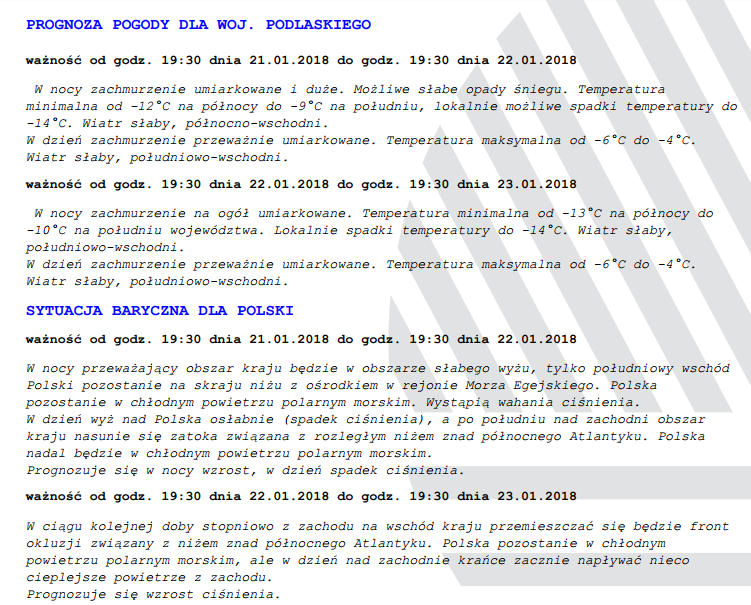 PROGNOZA POGODY DLA WOJ. PODLASKIEGO

ważność od godz. 19:30 dnia 21.01.2018 do godz. 19:30 dnia 22.01.2018

W nocy zachmurzenie umiarkowane i duże. Możliwe słabe opady śniegu. Temperatura minimalna od -12°C na północy do -9°C na południu, lokalnie możliwe spadki temperatury do -14°C. Wiatr słaby, północno-wschodni.
W dzień zachmurzenie przeważnie umiarkowane. Temperatura maksymalna od -6°C do -4°C. Wiatr słaby, południowo-wschodni.

ważność od godz. 19:30 dnia 22.01.2018 do godz. 19:30 dnia 23.01.2018

W nocy zachmurzenie na ogół umiarkowane. Temperatura minimalna od -13°C na północy do -10°C na południu województwa. Lokalnie spadki temperatury do -14°C. Wiatr słaby, południowo-wschodni.
W dzień zachmurzenie przeważnie umiarkowane. Temperatura maksymalna od -6°C do -4°C. Wiatr słaby, południowo-wschodni.

SYTUACJA BARYCZNA DLA POLSKI

ważność od godz. 19:30 dnia 21.01.2018 do godz. 19:30 dnia 22.01.2018

W nocy przeważający obszar kraju będzie w obszarze słabego wyżu, tylko południowy wschód Polski pozostanie na skraju niżu z ośrodkiem w rejonie Morza Egejskiego. Polska pozostanie w chłodnym powietrzu polarnym morskim. Wystąpią wahania ciśnienia.
W dzień wyż nad Polska osłabnie (spadek ciśnienia), a po południu nad zachodni obszar kraju nasunie się zatoka związana z rozległym niżem znad północnego Atlantyku. Polska nadal będzie w chłodnym powietrzu polarnym morskim.
Prognozuje się w nocy wzrost, w dzień spadek ciśnienia.

ważność od godz. 19:30 dnia 22.01.2018 do godz. 19:30 dnia 23.01.2018

W ciągu kolejnej doby stopniowo z zachodu na wschód kraju przemieszczać się będzie front okluzji związany z niżem znad północnego Atlantyku. Polska pozostanie w chłodnym powietrzu polarnym morskim, ale w dzień nad zachodnie krańce zacznie napływać nieco cieplejsze powietrze z zachodu.
Prognozuje się wzrost ciśnienia.